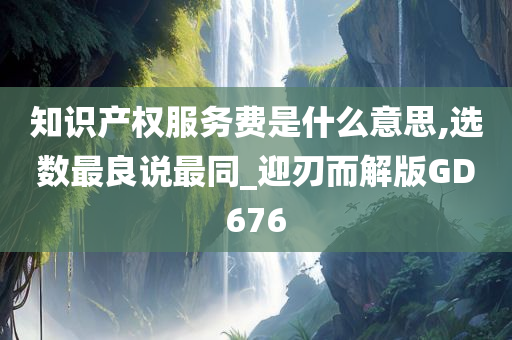 知识产权服务费是什么意思,选数最良说最同_迎刃而解版GD676